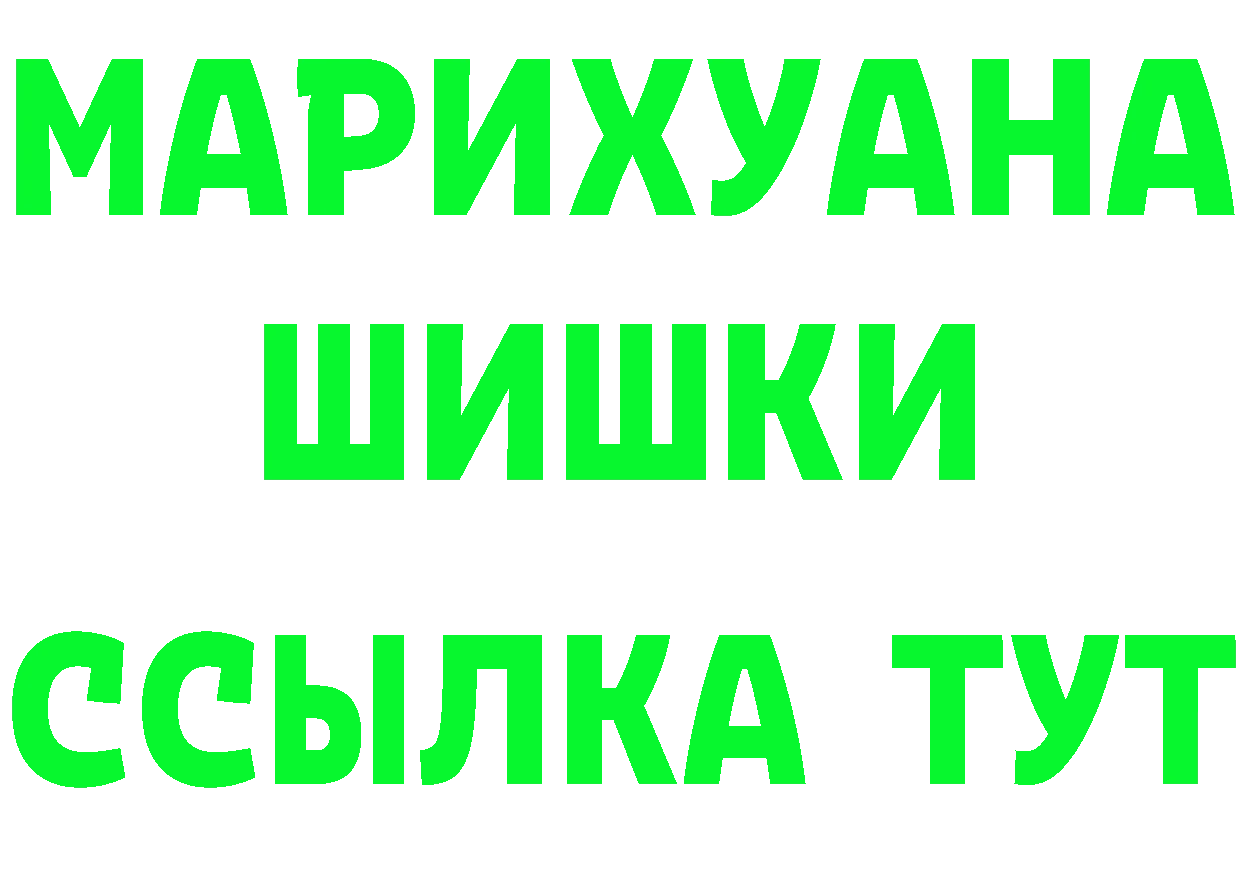 МАРИХУАНА
ШИШКИ
ССЫЛКА ТУТ